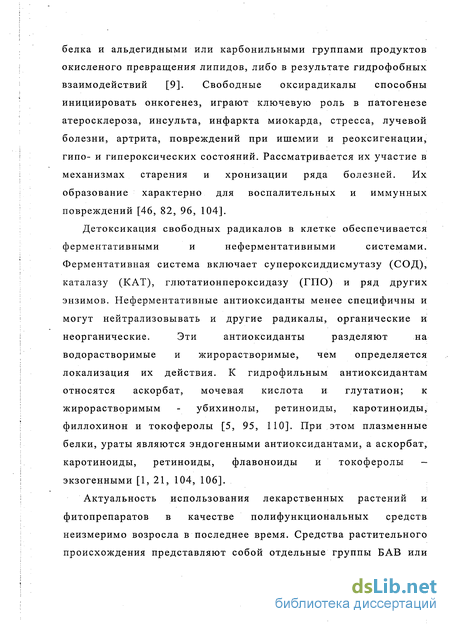 белка и альдегидными или карбонильными группами продуктов окисленого превращения липидов, либо в результате гидрофобных взаимодействий [9]. Свободные оксирадикалы способны инициировать онкогенез, играют ключевую роль в патогенезе атеросклероза, инсульта, инфаркта миокарда, стресса, лучевой болезни, артрита, повреждений при ишемии и реоксигенации, гипо- и гипероксических состояний. Рассматривается их участие в механизмах старения и хронизации ряда болезней. Их образование характерно для воспалительных и иммунных повреждений [46, 82, 96, 104].

Детоксикация свободных радикалов в клетке обеспечивается ферментативными и неферментативными системами. Ферментативная система включает супероксиддисмутазу (СОД), каталазу (КАТ), глютатионпероксидазу (ГПО) и ряд других энзимов. Неферментативные антиоксиданты менее специфичны и могут нейтрализовывать и другие радикалы, органические и неорганические. Эти антиоксиданты разделяют на водорастворимые и жирорастворимые, чем определяется локализация их действия. К гидрофильным антиоксидантам относятся аскорбат, мочевая кислота и глутатион; к жирорастворимым - убихинолы, ретиноиды, каротиноиды, филлохинон и токоферолы [5, 95, 110]. При этом плазменные белки, ураты являются эндогенными антиоксидантами, а аскорбат, каротиноиды, ретиноиды, флавоноиды и токоферолы – экзогенными [1, 21, 104, 106].

Актуальность использования лекарственных растений и фитопрепаратов в качестве полифункциональных средств неизмеримо возросла в последнее время. Средства растительного происхождения представляют собой отдельные группы БАВ или

dsLib.net
библиотека диссертаций